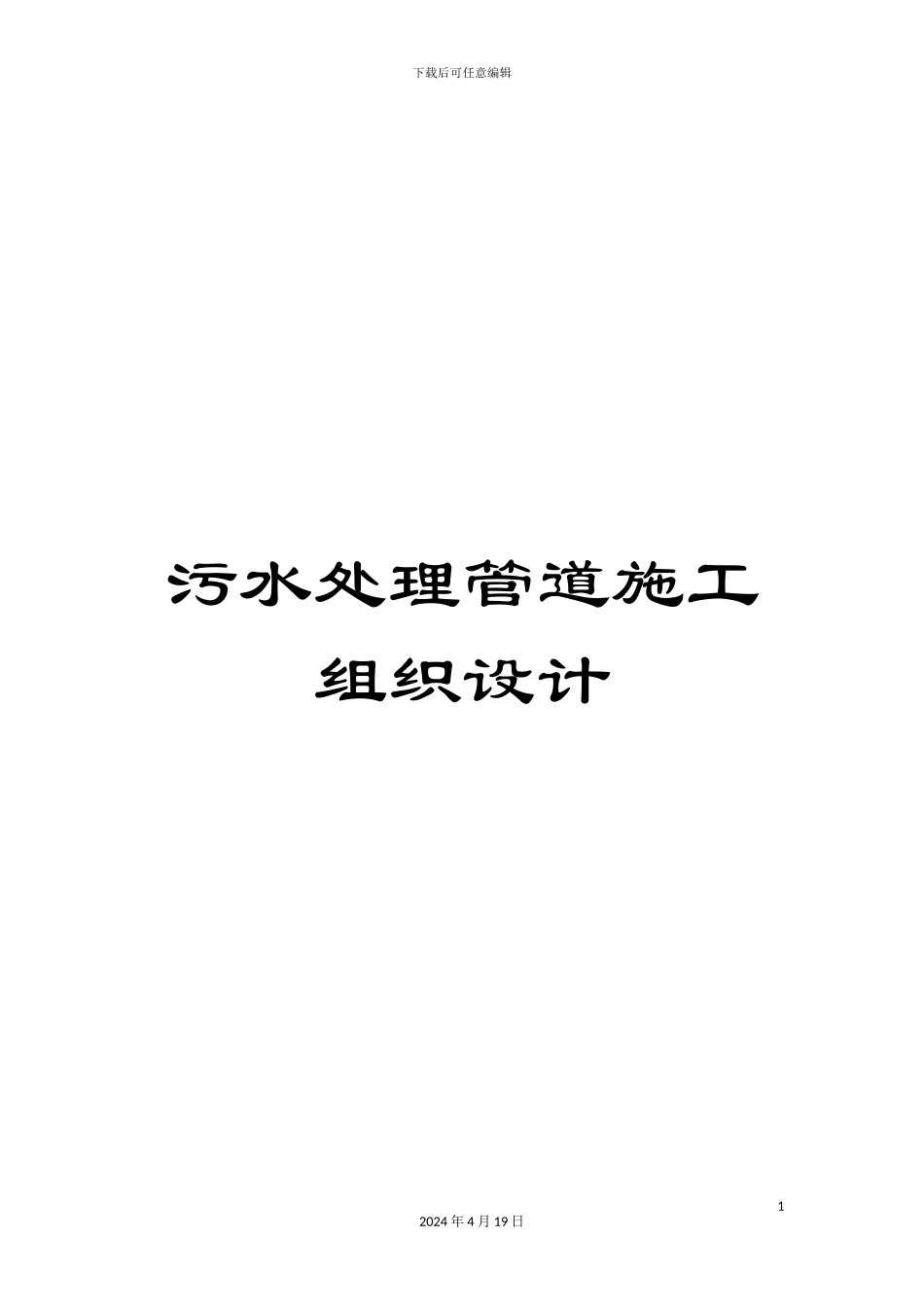 下载后可任意编辑

污水处理管道施工组织设计

1

2024 年 4 月 19 日